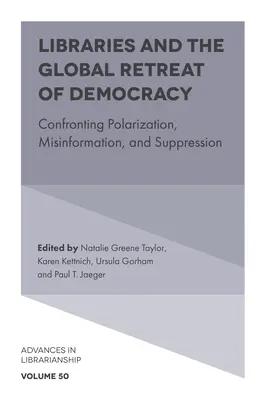 LIBRARIES AND THE GLOBAL RETREAT OF DEMOCRACY

Confronting Polarization, Misinformation, and Suppression

Edited by Natalie Greene Taylor, Karen Kettnich, Ursula Gorham and Paul T. Jaeger

ADVANCES IN LIBRARIANSHIP

VOLUME 50